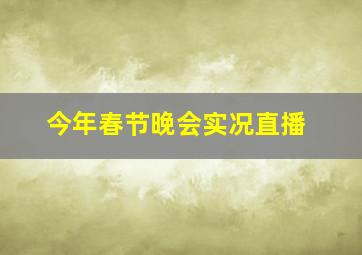 今年春节晚会实况直播